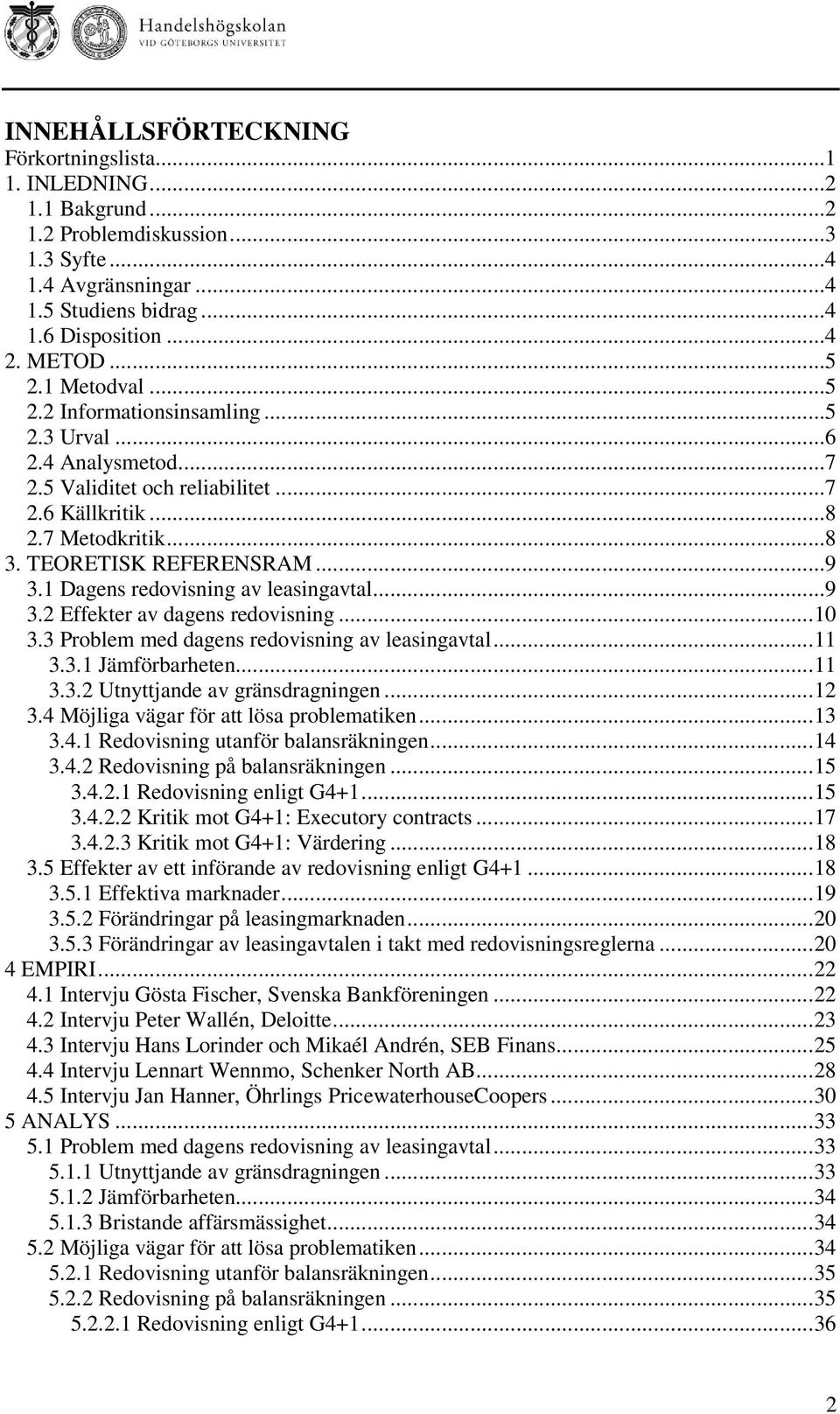 Handelshögskolan
VID GÖTEBORGS UNIVERSITET

INNEHÅLLSFÖRTECKNING
Förkortningslista...1
1. INLEDNING...2
1.1 Bakgrund...2
1.2 Problemdiskussion...3
1.3 Syfte...4
1.4 Avgränsningar...4
1.5 Studiens bidrag...4
1.6 Disposition...4
2. METOD...5
2.1 Metodval...5
2.2 Informationsinsamling...5
2.3 Urval...6
2.4 Analysmetod...7
2.5 Validitet och reliabilitet...7
2.6 Källkritik...8
2.7 Metodkritik...8
3. TEORETISK REFERENSRAM...9
3.1 Dagens redovisning av leasingavtal...9
3.2 Effekter av dagens redovisning...10
3.3 Problem med dagens redovisning av leasingavtal...11
3.3.1 Jämförbarheten...11
3.3.2 Utnyttjande av gränsdragningen...12
3.4 Möjliga vägar för att lösa problematiken...13
3.4.1 Redovisning utanför balansräkningen...14
3.4.2 Redovisning på balansräkningen...15
3.4.2.1 Redovisning enligt G4+1...15
3.4.2.2 Kritik mot G4+1: Executory contracts...17
3.4.2.3 Kritik mot G4+1: Värdering...18
3.5 Effekter av ett införande av redovisning enligt G4+1...18
3.5.1 Effektiva marknader...19
3.5.2 Förändringar på leasingmarknaden...20
3.5.3 Förändringar av leasingavtalen i takt med redovisningsreglerna...20
4 EMPIRI...22
4.1 Intervju Gösta Fischer, Svenska Bankföreningen...22
4.2 Intervju Peter Wallén, Deloitte...23
4.3 Intervju Hans Lorinder och Mikaél Andrén, SEB Finans...25
4.4 Intervju Lennart Wennmo, Schenker North AB...28
4.5 Intervju Jan Hanner, Öhrlings PricewaterhouseCoopers...30
5 ANALYS...33
5.1 Problem med dagens redovisning av leasingavtal...33
5.1.1 Utnyttjande av gränsdragningen...33
5.1.2 Jämförbarheten...34
5.1.3 Bristande affärsmässighet...34
5.2 Möjliga vägar för att lösa problematiken...34
5.2.1 Redovisning utanför balansräkningen...35
5.2.2 Redovisning på balansräkningen...35
5.2.2.1 Redovisning enligt G4+1...36

2